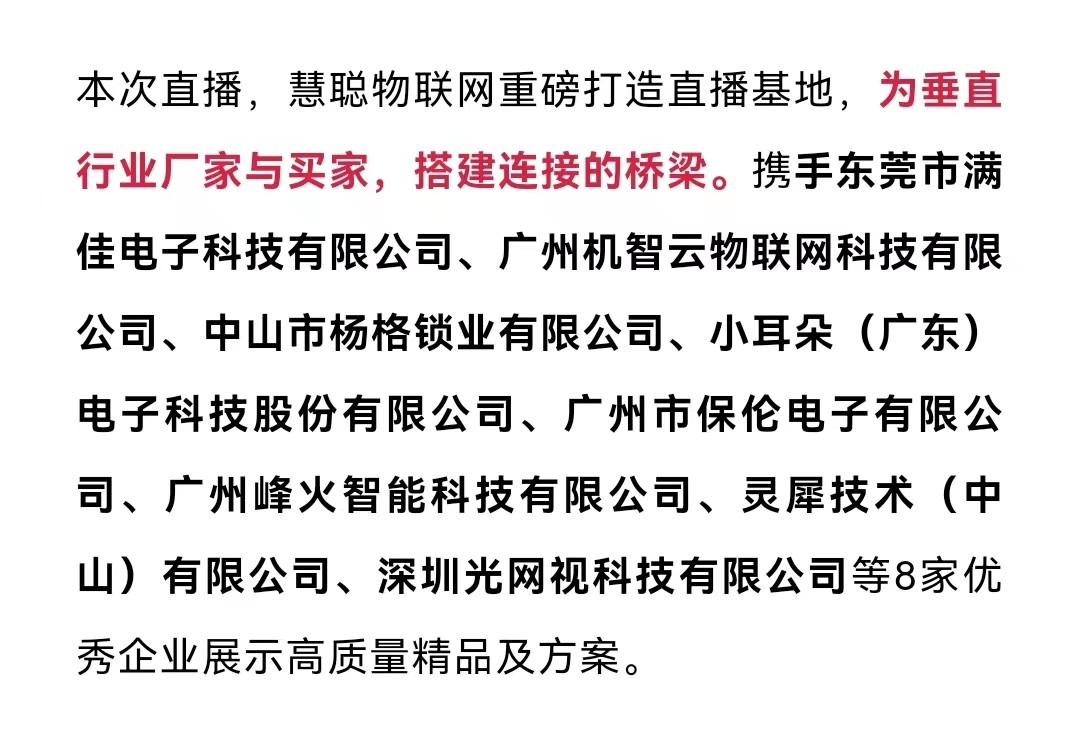 本次直播，慧聪物联网重磅打造直播基地，为垂直行业厂家与买家，搭建连接的桥梁。携手东莞市满佳电子科技有限公司、广州机智云物联网科技有限公司、中山市杨格锁业有限公司、小耳朵（广东）电子科技股份有限公司、广州市保伦电子有限公司、广州峰火智能科技有限公司、灵犀技术（中山）有限公司、深圳光网视科技有限公司等8家优秀企业展示高质量精品及方案。